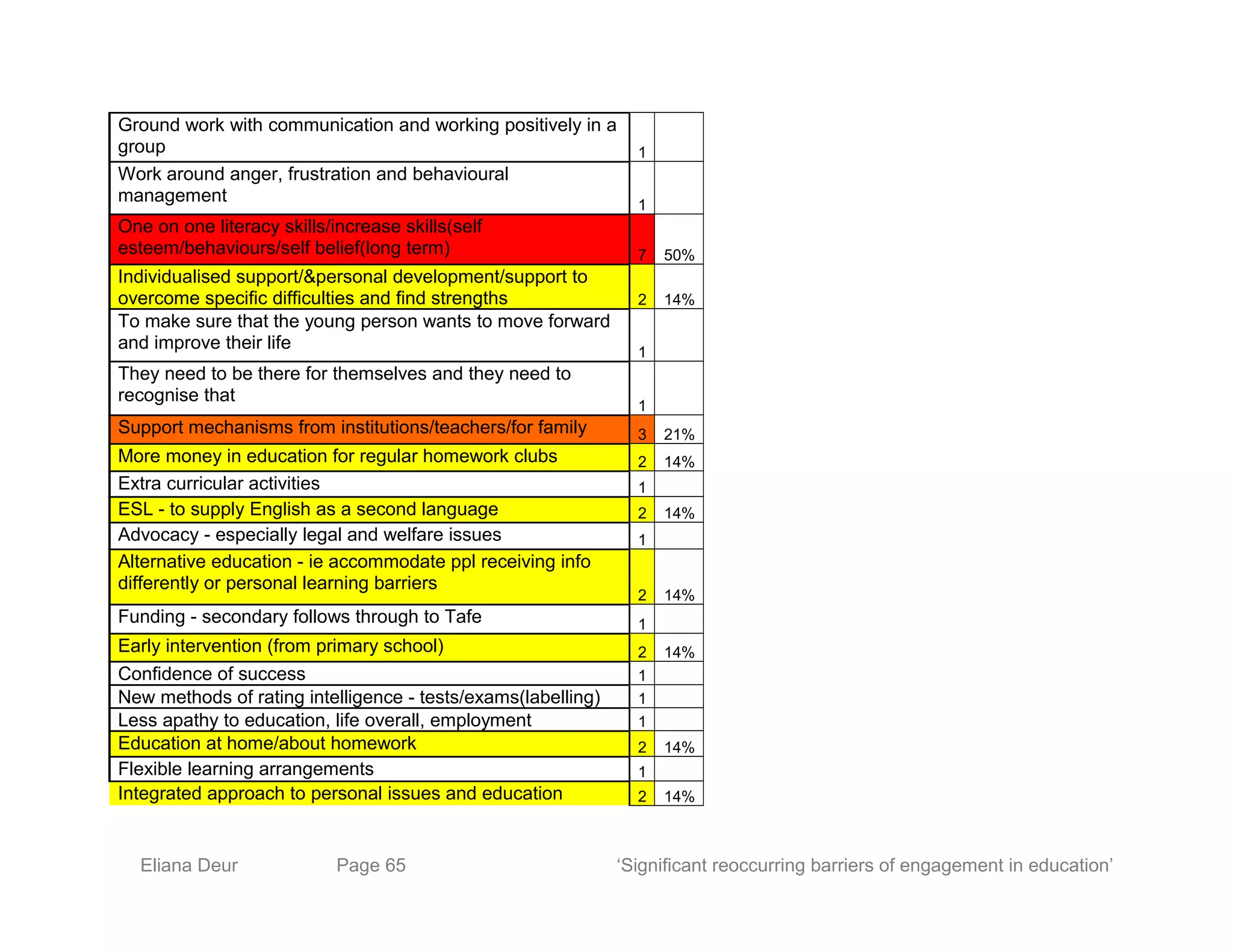 | | | |
|---|---|---|
| Ground work with communication and working positively in a group | 1 | |
| Work around anger, frustration and behavioural management | 1 | |
| One on one literacy skills/increase skills(self esteem/behaviours/self belief(long term) | 7 | 50% |
| Individualised support/&personal development/support to overcome specific difficulties and find strengths | 2 | 14% |
| To make sure that the young person wants to move forward and improve their life | 1 | |
| They need to be there for themselves and they need to recognise that | 1 | |
| Support mechanisms from institutions/teachers/for family | 3 | 21% |
| More money in education for regular homework clubs | 2 | 14% |
| Extra curricular activities | 1 | |
| ESL - to supply English as a second language | 2 | 14% |
| Advocacy - especially legal and welfare issues | 1 | |
| Alternative education - ie accommodate ppl receiving info differently or personal learning barriers | 2 | 14% |
| Funding - secondary follows through to Tafe | 1 | |
| Early intervention (from primary school) | 2 | 14% |
| Confidence of success | 1 | |
| New methods of rating intelligence - tests/exams(labelling) | 1 | |
| Less apathy to education, life overall, employment | 1 | |
| Education at home/about homework | 2 | 14% |
| Flexible learning arrangements | 1 | |
| Integrated approach to personal issues and education | 2 | 14% |

Eliana Deur Page 65 ‘Significant reoccurring barriers of engagement in education’